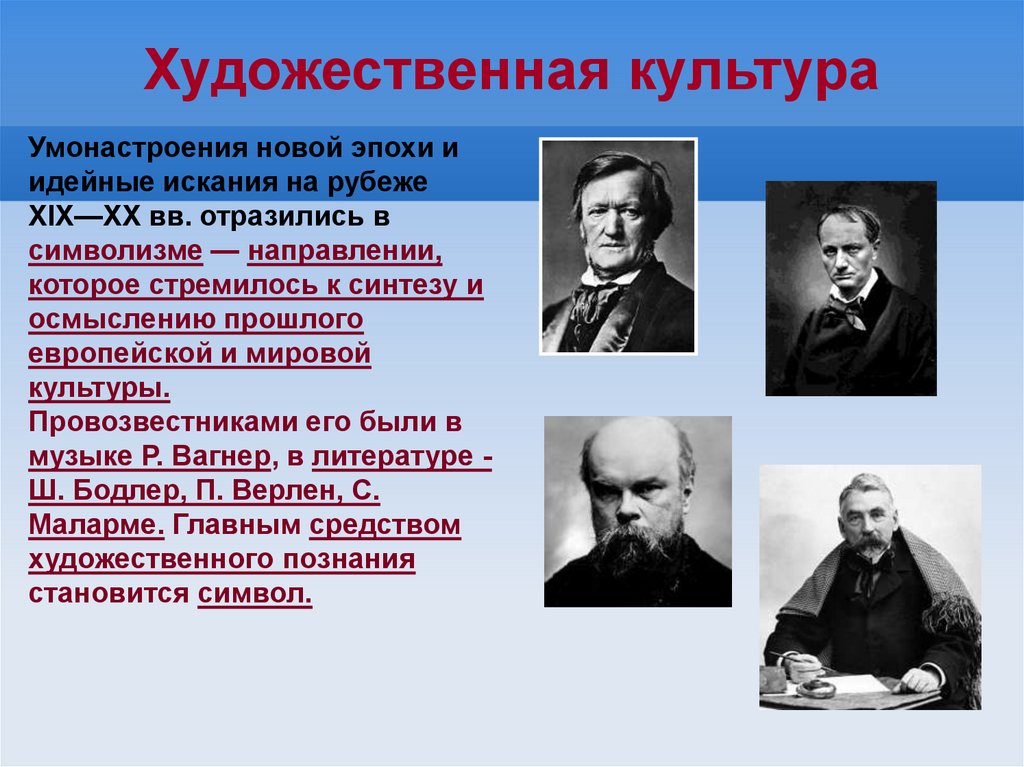 Художественная культура

Умонастроения новой эпохи и идейные искания на рубеже XIX—XX вв. отразились в символизме — направлении, которое стремилось к синтезу и осмыслению прошлого европейской и мировой культуры.
Провозвестниками его были в музыке Р. Вагнер, в литературе - Ш. Бодлер, П. Верлен, С. Маларме. Главным средством художественного познания становится символ.